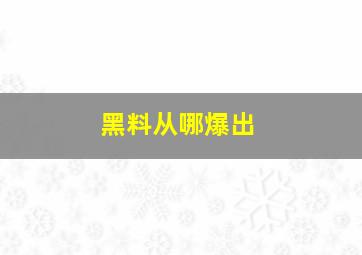 黑料从哪爆出